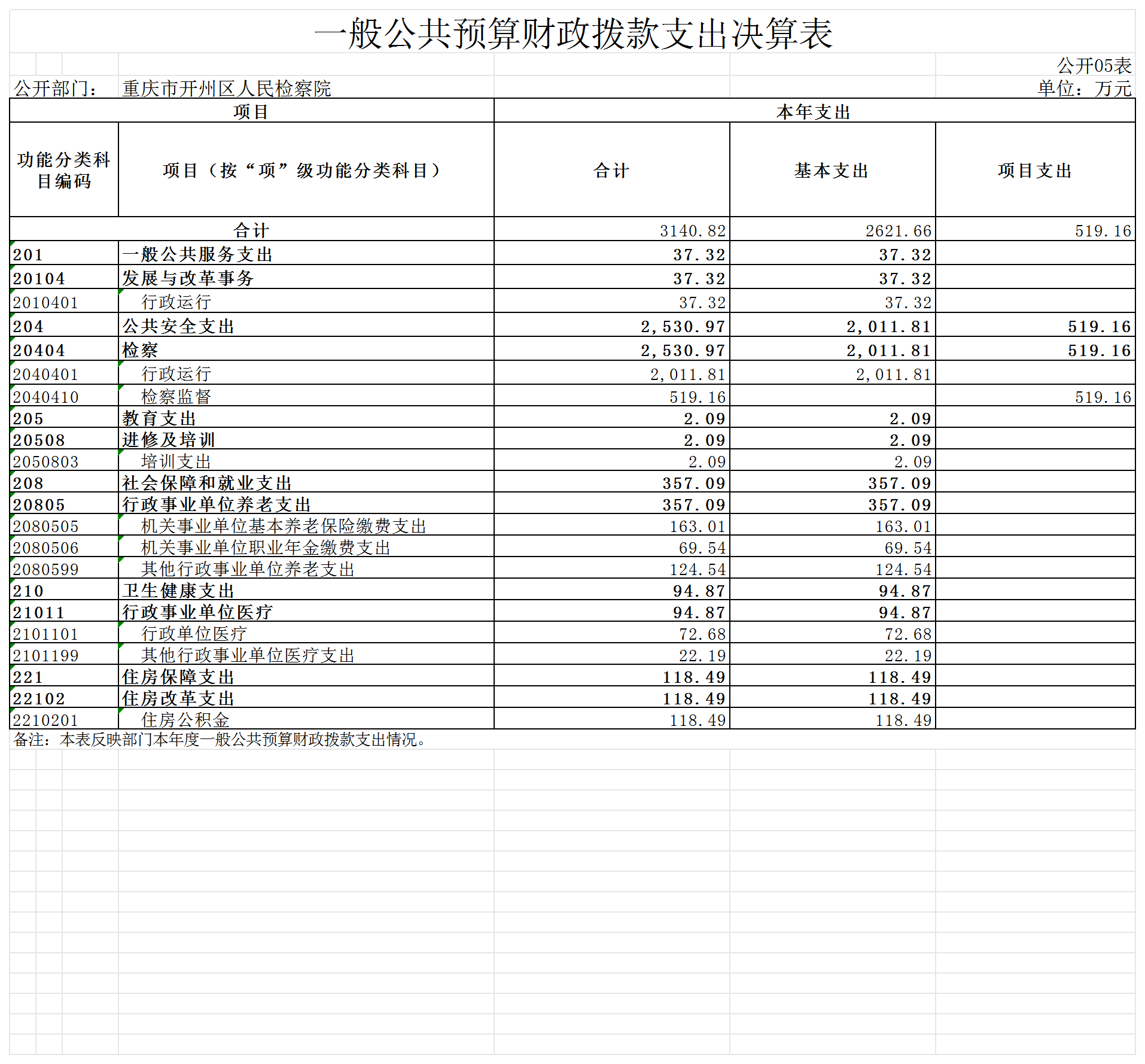 一般公共预算财政拨款支出决算表

公开05表

公开部门： 重庆市开州区人民检察院

单位：万元

| 项目 | | 本年支出 | | |
|---|---|---|---|---|
| 功能分类科目编码 | 项目（按“项”级功能分类科目） | 合计 | 基本支出 | 项目支出 |
| 合计 | | 3140.82 | 2621.66 | 519.16 |
| 201 | 一般公共服务支出 | 37.32 | 37.32 | |
| 20104 | 发展与改革事务 | 37.32 | 37.32 | |
| 2010401 | 行政运行 | 37.32 | 37.32 | |
| 204 | 公共安全支出 | 2,530.97 | 2,011.81 | 519.16 |
| 20404 | 检察 | 2,530.97 | 2,011.81 | 519.16 |
| 2040401 | 行政运行 | 2,011.81 | 2,011.81 | |
| 2040410 | 检察监督 | 519.16 | | 519.16 |
| 205 | 教育支出 | 2.09 | 2.09 | |
| 20508 | 进修及培训 | 2.09 | 2.09 | |
| 2050803 | 培训支出 | 2.09 | 2.09 | |
| 208 | 社会保障和就业支出 | 357.09 | 357.09 | |
| 20805 | 行政事业单位养老支出 | 357.09 | 357.09 | |
| 2080505 | 机关事业单位基本养老保险缴费支出 | 163.01 | 163.01 | |
| 2080506 | 机关事业单位职业年金缴费支出 | 69.54 | 69.54 | |
| 2080599 | 其他行政事业单位养老支出 | 124.54 | 124.54 | |
| 210 | 卫生健康支出 | 94.87 | 94.87 | |
| 21011 | 行政事业单位医疗 | 94.87 | 94.87 | |
| 2101101 | 行政单位医疗 | 72.68 | 72.68 | |
| 2101199 | 其他行政事业单位医疗支出 | 22.19 | 22.19 | |
| 221 | 住房保障支出 | 118.49 | 118.49 | |
| 22102 | 住房改革支出 | 118.49 | 118.49 | |
| 2210201 | 住房公积金 | 118.49 | 118.49 | |

备注：本表反映部门本年度一般公共预算财政拨款支出情况。